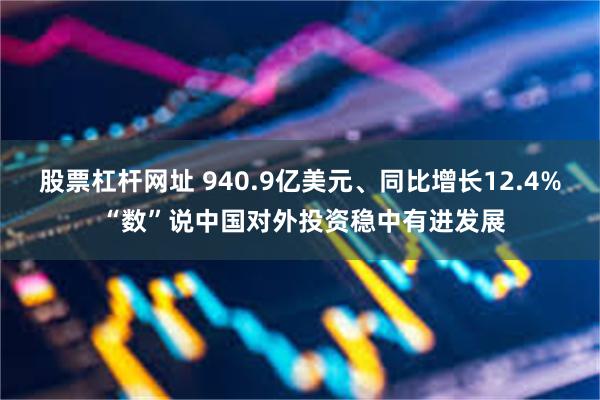 股票杠杆网址 940.9亿美元、同比增长12.4%
“数”说中国对外投资稳中有进发展